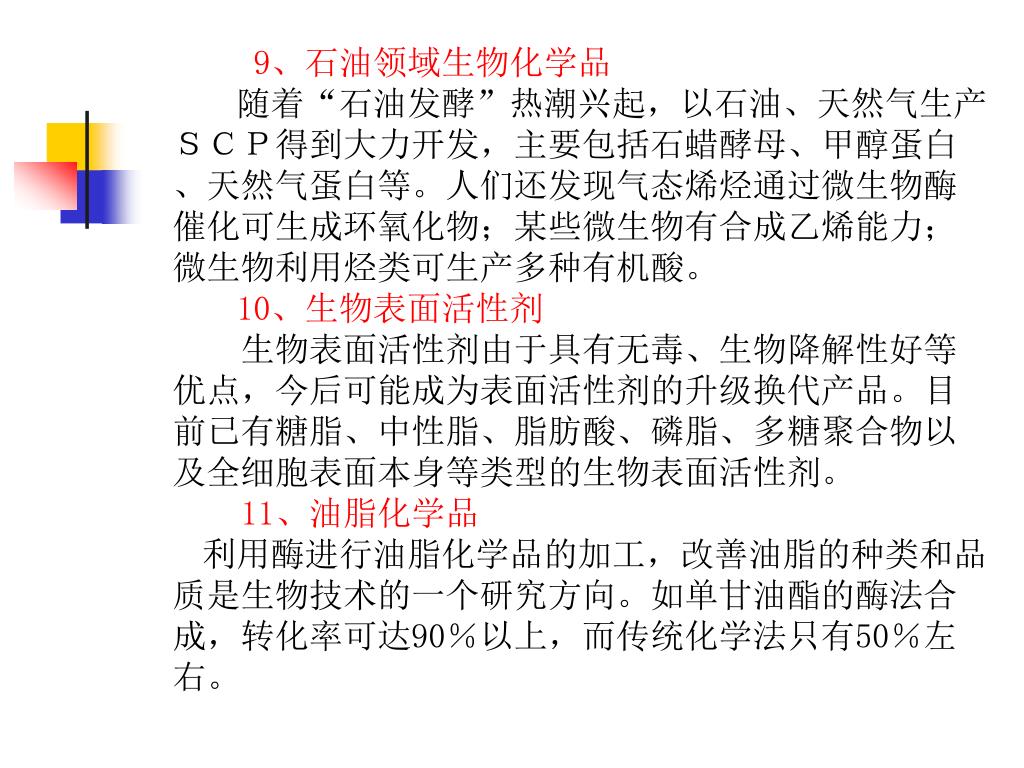 9、石油领域生物化学品

随着“石油发酵”热潮兴起，以石油、天然气生产ＳＣＰ得到大力开发，主要包括石蜡酵母、甲醇蛋白、天然气蛋白等。人们还发现气态烯烃通过微生物酶催化可生成环氧化物；某些微生物有合成乙烯能力；微生物利用烃类可生产多种有机酸。

10、生物表面活性剂

生物表面活性剂由于具有无毒、生物降解性好等优点，今后可能成为表面活性剂的升级换代产品。目前已有糖脂、中性脂、脂肪酸、磷脂、多糖聚合物以及全细胞表面本身等类型的生物表面活性剂。

11、油脂化学品

利用酶进行油脂化学品的加工，改善油脂的种类和品质是生物技术的一个研究方向。如单甘油酯的酶法合成，转化率可达90％以上，而传统化学法只有50％左右。